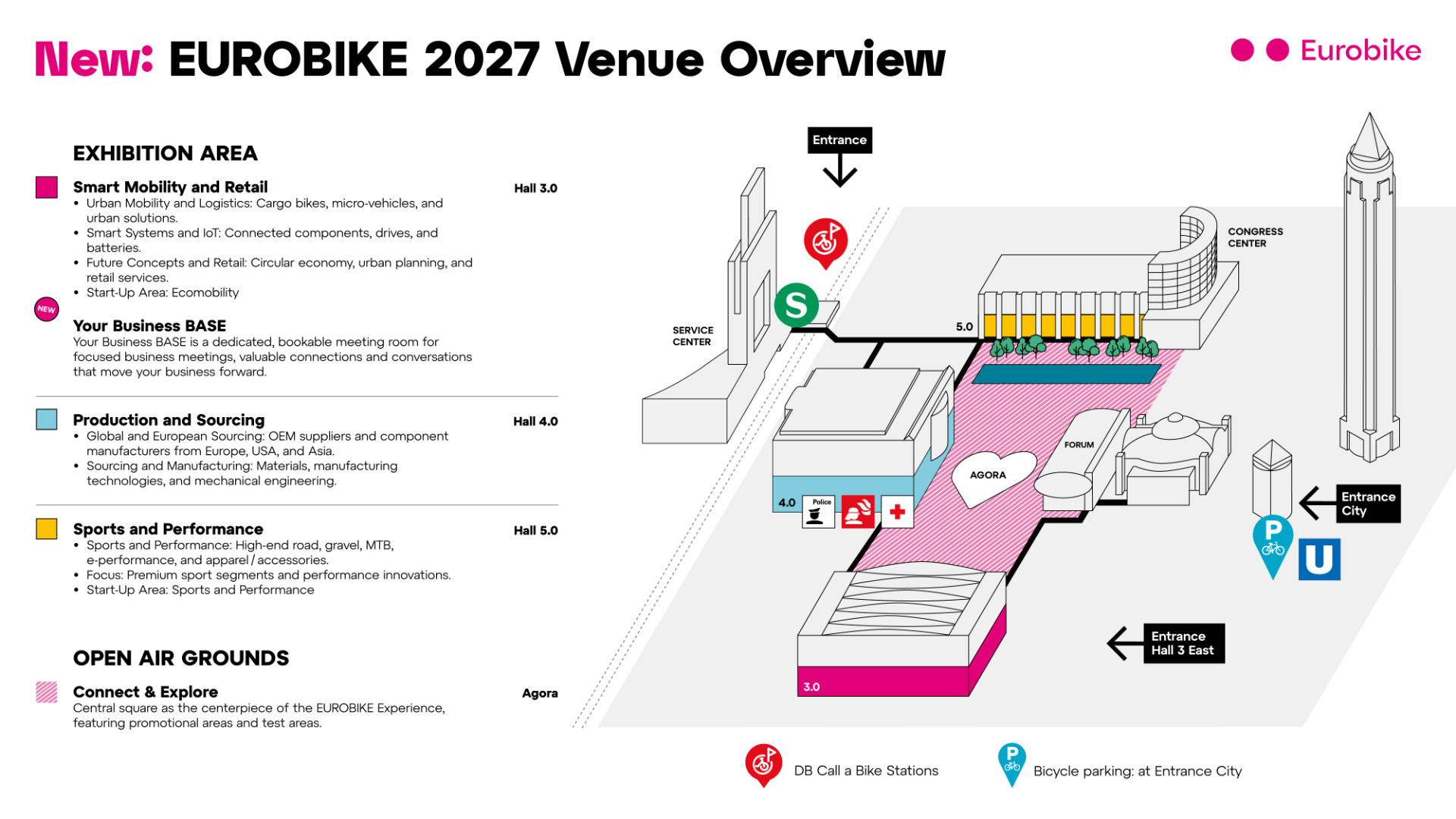 New: EUROBIKE 2027 Venue Overview

Eurobike

EXHIBITION AREA

Smart Mobility and Retail Hall 3.0
• Urban Mobility and Logistics: Cargo bikes, micro-vehicles, and urban solutions.
• Smart Systems and IoT: Connected components, drives, and batteries.
• Future Concepts and Retail: Circular economy, urban planning, and retail services.
• Start-Up Area: Ecomobility

NEW

Your Business BASE
Your Business BASE is a dedicated, bookable meeting room for focused business meetings, valuable connections and conversations that move your business forward.

Production and Sourcing Hall 4.0
• Global and European Sourcing: OEM suppliers and component manufacturers from Europe, USA, and Asia.
• Sourcing and Manufacturing: Materials, manufacturing technologies, and mechanical engineering.

Sports and Performance Hall 5.0
• Sports and Performance: High-end road, gravel, MTB, e-performance, and apparel / accessories.
• Focus: Premium sport segments and performance innovations.
• Start-Up Area: Sports and Performance

OPEN AIR GROUNDS

Connect & Explore Agora
Central square as the centerpiece of the EUROBIKE Experience, featuring promotional areas and test areas.

Entrance

S

SERVICE CENTER

CONGRESS CENTER

5.0

FORUM

AGORA

4.0

Police

Entrance City

P

U

Entrance Hall 3 East

3.0

DB Call a Bike Stations

P

Bicycle parking: at Entrance City